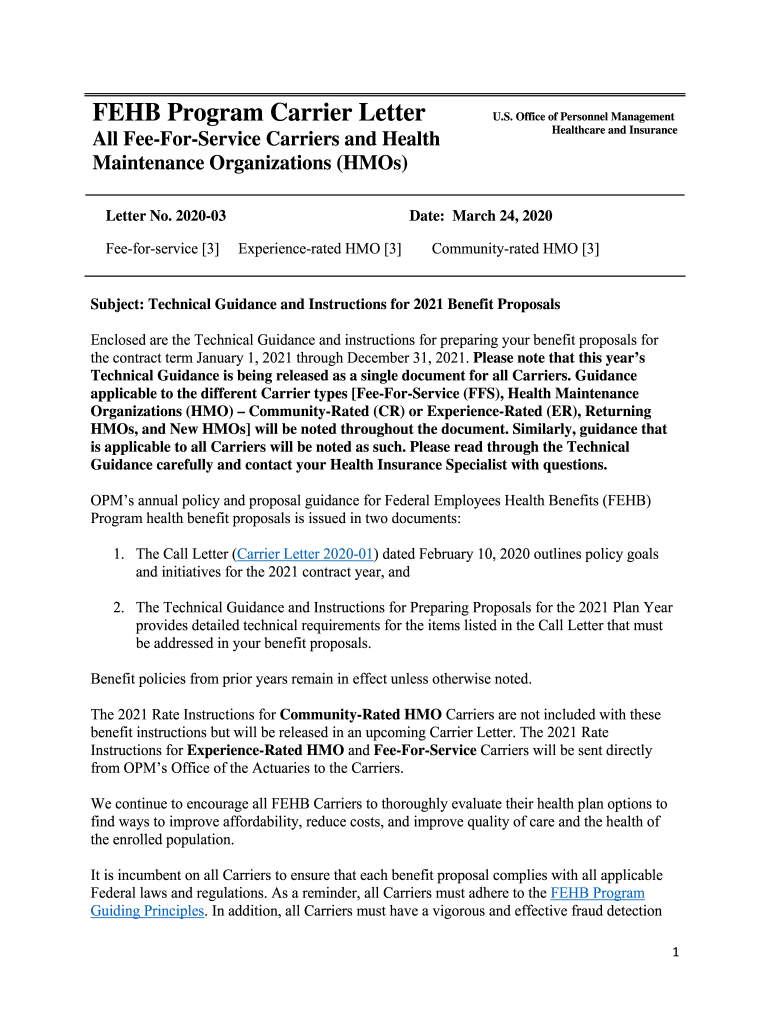 FEHB Program Carrier Letter

All Fee-For-Service Carriers and Health Maintenance Organizations (HMOs)

U.S. Office of Personnel Management
Healthcare and Insurance

Letter No. 2020-03

Date: March 24, 2020

Fee-for-service [3] Experience-rated HMO [3] Community-rated HMO [3]

Subject: Technical Guidance and Instructions for 2021 Benefit Proposals

Enclosed are the Technical Guidance and instructions for preparing your benefit proposals for the contract term January 1, 2021 through December 31, 2021. Please note that this year's Technical Guidance is being released as a single document for all Carriers. Guidance applicable to the different Carrier types [Fee-For-Service (FFS), Health Maintenance Organizations (HMO) – Community-Rated (CR) or Experience-Rated (ER), Returning HMOs, and New HMOs] will be noted throughout the document. Similarly, guidance that is applicable to all Carriers will be noted as such. Please read through the Technical Guidance carefully and contact your Health Insurance Specialist with questions.

OPM's annual policy and proposal guidance for Federal Employees Health Benefits (FEHB) Program health benefit proposals is issued in two documents:

1. The Call Letter (Carrier Letter 2020-01) dated February 10, 2020 outlines policy goals and initiatives for the 2021 contract year, and

2. The Technical Guidance and Instructions for Preparing Proposals for the 2021 Plan Year provides detailed technical requirements for the items listed in the Call Letter that must be addressed in your benefit proposals.

Benefit policies from prior years remain in effect unless otherwise noted.

The 2021 Rate Instructions for Community-Rated HMO Carriers are not included with these benefit instructions but will be released in an upcoming Carrier Letter. The 2021 Rate Instructions for Experience-Rated HMO and Fee-For-Service Carriers will be sent directly from OPM's Office of the Actuaries to the Carriers.

We continue to encourage all FEHB Carriers to thoroughly evaluate their health plan options to find ways to improve affordability, reduce costs, and improve quality of care and the health of the enrolled population.

It is incumbent on all Carriers to ensure that each benefit proposal complies with all applicable Federal laws and regulations. As a reminder, all Carriers must adhere to the FEHB Program Guiding Principles. In addition, all Carriers must have a vigorous and effective fraud detection

1